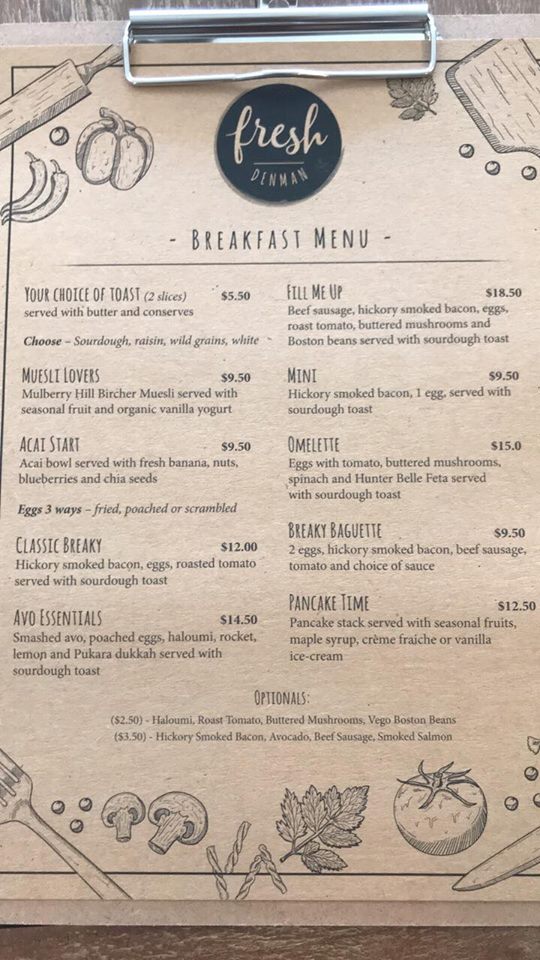 fresh
DENMAN

- BREAKFAST MENU -

YOUR CHOICE OF TOAST (2 slices) $5.50
served with butter and conserves

Choose – Sourdough, raisin, wild grains, white

MUESLI LOVERS $9.50
Mulberry Hill Bircher Muesli served with seasonal fruit and organic vanilla yogurt

ACAI START $9.50
Acai bowl served with fresh banana, nuts, blueberries and chia seeds

Eggs 3 ways – fried, poached or scrambled

CLASSIC BREAKY $12.00
Hickory smoked bacon, eggs, roasted tomato served with sourdough toast

AVO ESSENTIALS $14.50
Smashed avo, poached eggs, haloumi, rocket, lemon and Pukara dukkah served with sourdough toast

FILL ME UP $18.50
Beef sausage, hickory smoked bacon, eggs, roast tomato, buttered mushrooms and Boston beans served with sourdough toast

MINI $9.50
Hickory smoked bacon, 1 egg, served with sourdough toast

OMELETTE $15.0
Eggs with tomato, buttered mushrooms, spinach and Hunter Belle Feta served with sourdough toast

BREAKY BAGUETTE $9.50
2 eggs, hickory smoked bacon, beef sausage, tomato and choice of sauce

PANCAKE TIME $12.50
Pancake stack served with seasonal fruits, maple syrup, crème fraiche or vanilla ice-cream

OPTIONALS:
($2.50) - Haloumi, Roast Tomato, Buttered Mushrooms, Vego Boston Beans
($3.50) - Hickory Smoked Bacon, Avocado, Beef Sausage, Smoked Salmon